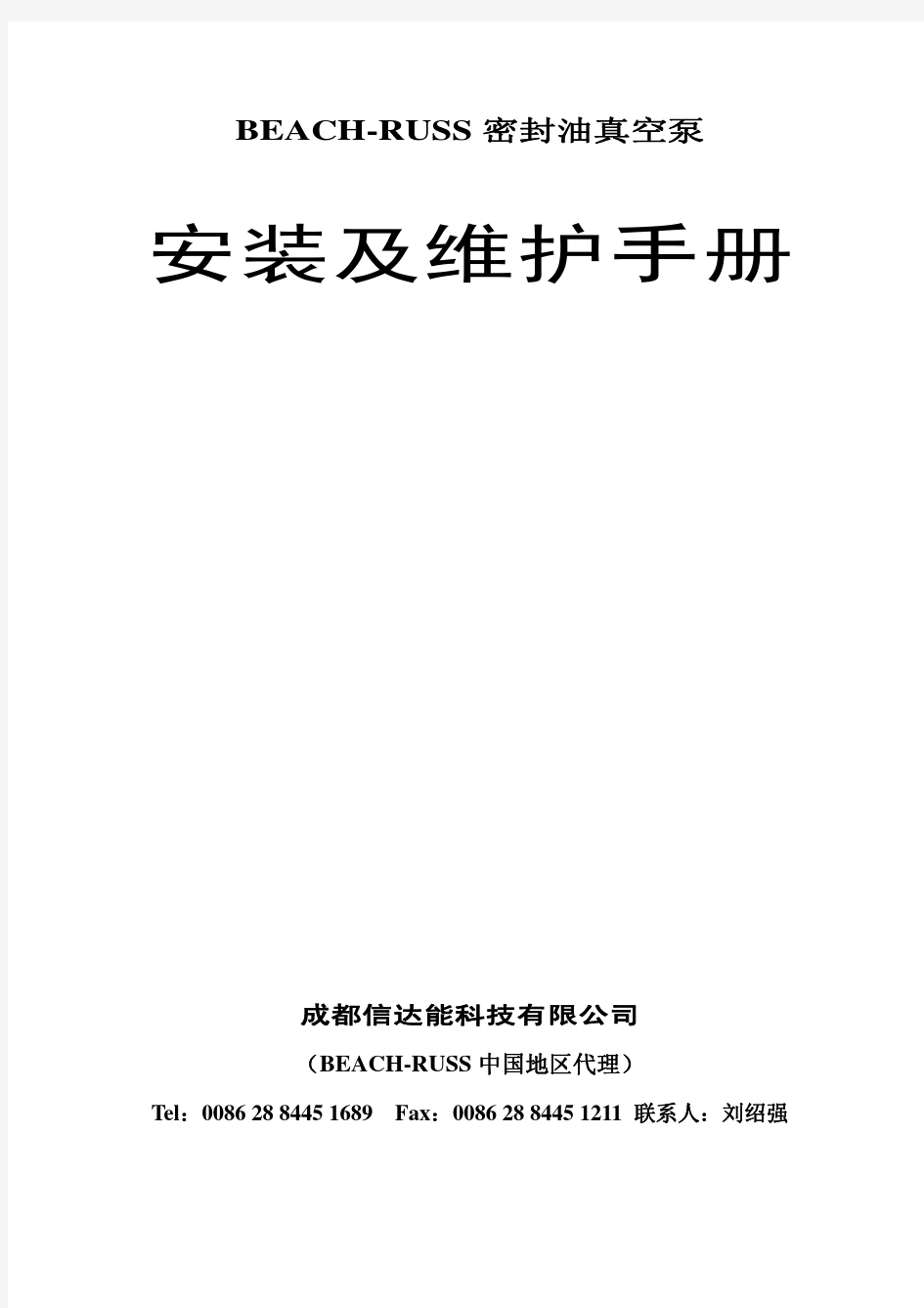 BEACH-RUSS 密封油真空泵

安装及维护手册

成都信达能科技有限公司

（BEACH-RUSS 中国地区代理）

Tel：0086 28 8445 1689　Fax：0086 28 8445 1211 联系人：刘绍强